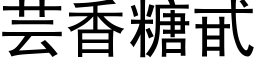 芸香糖甙